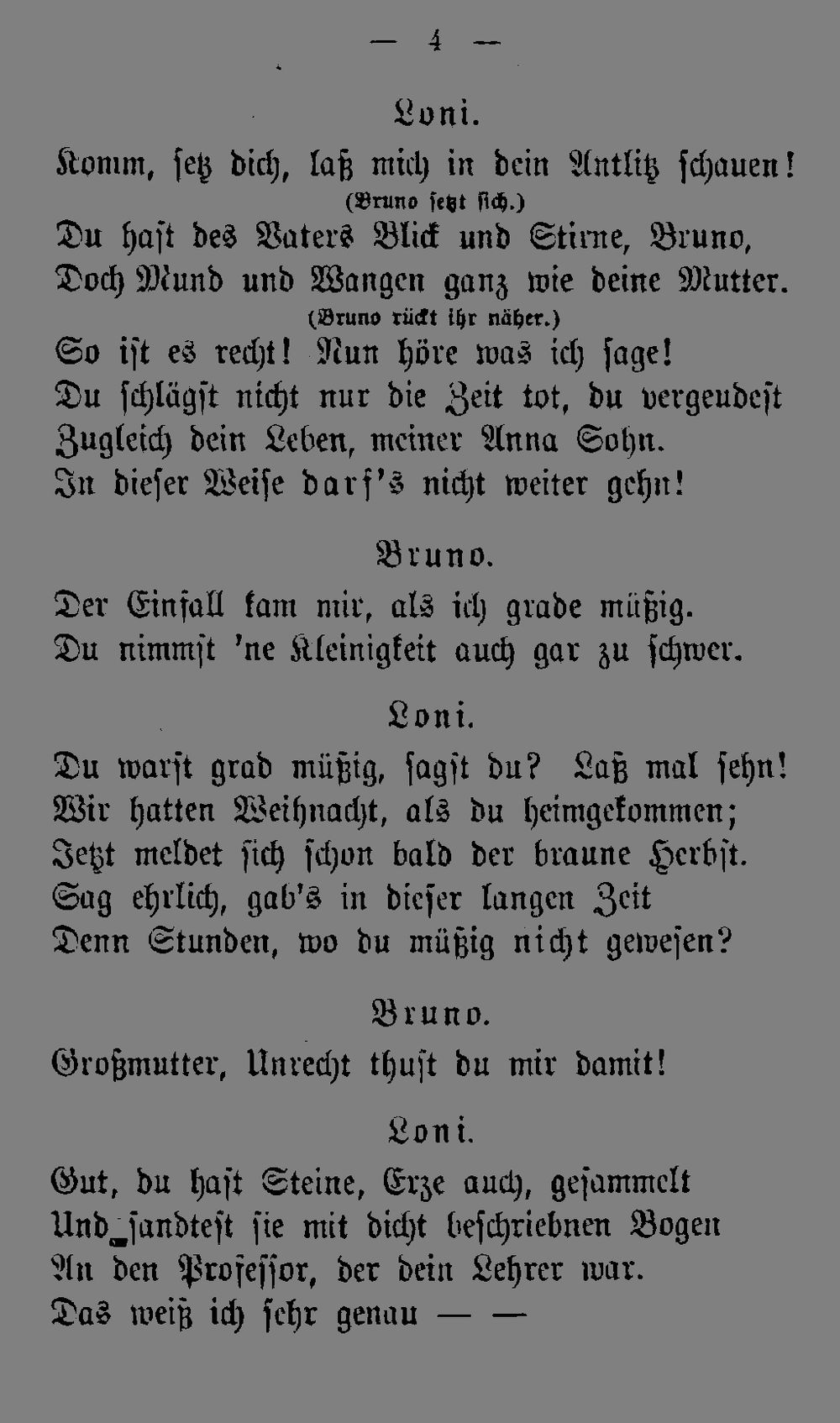 — 4 —

Loni.

Komm, setz dich, laß mich in dein Antlitz schauen!
(Bruno setzt sich.)
Du hast des Vaters Blick und Stirne, Bruno,
Doch Mund und Wangen ganz wie deine Mutter.
(Bruno rückt ihr näher.)
So ist es recht! Nun höre was ich sage!
Du schlägst nicht nur die Zeit tot, du vergeudest
Zugleich dein Leben, meiner Anna Sohn.
In dieser Weise darf's nicht weiter gehn!

Bruno.

Der Einfall kam mir, als ich grade müßig.
Du nimmst 'ne Kleinigkeit auch gar zu schwer.

Loni.

Du warst grad müßig, sagst du? Laß mal sehn!
Wir hatten Weihnacht, als du heimgekommen;
Jetzt meldet sich schon bald der braune Herbst.
Sag ehrlich, gab's in dieser langen Zeit
Denn Stunden, wo du müßig nicht gewesen?

Bruno.

Großmutter, Unrecht thust du mir damit!

Loni.

Gut, du hast Steine, Erze auch, gesammelt
Und sandtest sie mit dicht beschriebnen Bogen
An den Professor, der dein Lehrer war.
Das weiß ich sehr genau — —